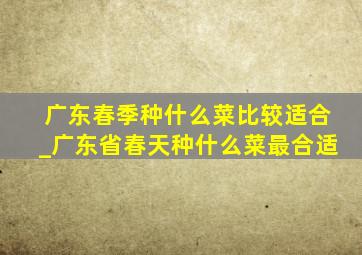 广东春季种什么菜比较适合_广东省春天种什么菜最合适